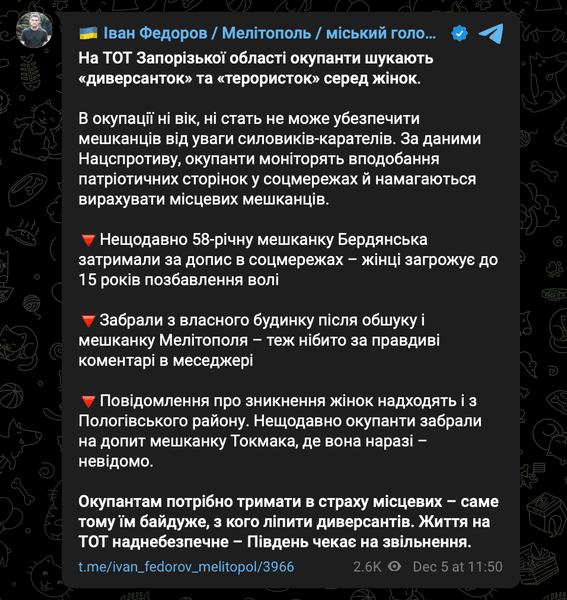 🇺🇦 Іван Федоров / Мелітополь / міський голо...

На ТОТ Запорізької області окупанти шукають «диверсанток» та «терористок» серед жінок.

В окупації ні вік, ні стать не може убезпечити мешканців від уваги силовиків-карателів. За даними Нацспротиву, окупанти моніторять вподобання патріотичних сторінок у соцмережах й намагаються вирахувати місцевих мешканців.

🔻 Нещодавно 58-річну мешканку Бердянська затримали за допис в соцмережах – жінці загрожує до 15 років позбавлення волі

🔻 Забрали з власного будинку після обшуку і мешканку Мелітополя – теж нібито за правдиві коментарі в меседжері

🔻 Повідомлення про зникнення жінок надходять і з Пологівського району. Нещодавно окупанти забрали на допит мешканку Токмака, де вона наразі – невідомо.

Окупантам потрібно тримати в страху місцевих – саме тому їм байдуже, з кого ліпити диверсантів. Життя на ТОТ наднебезпечне – Південь чекає на звільнення.

t.me/ivan_fedorov_melitopol/3966 2.6K Dec 5 at 11:50